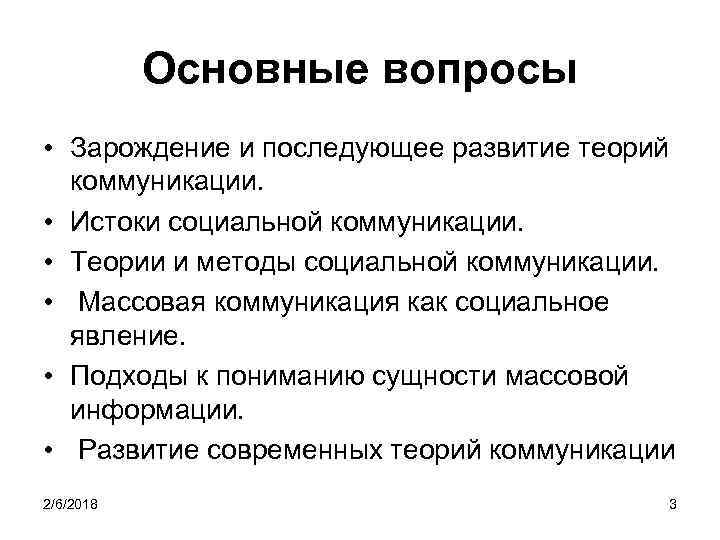 Основные вопросы

• Зарождение и последующее развитие теорий коммуникации.
• Истоки социальной коммуникации.
• Теории и методы социальной коммуникации.
• Массовая коммуникация как социальное явление.
• Подходы к пониманию сущности массовой информации.
• Развитие современных теорий коммуникации

2/6/2018

3